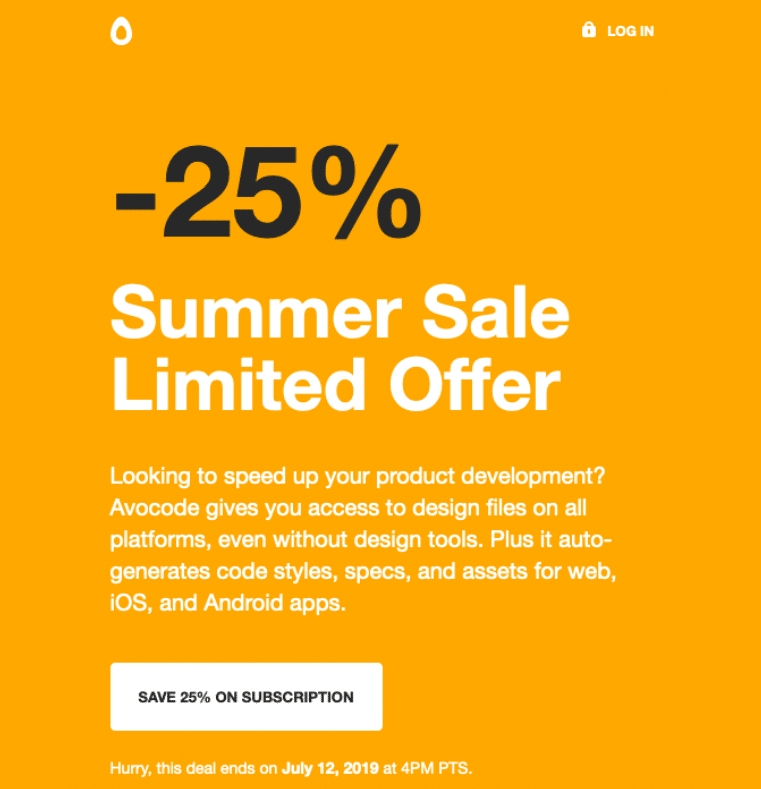 LOG IN

-25%

Summer Sale Limited Offer

Looking to speed up your product development? Avocode gives you access to design files on all platforms, even without design tools. Plus it auto-generates code styles, specs, and assets for web, iOS, and Android apps.

SAVE 25% ON SUBSCRIPTION

Hurry, this deal ends on July 12, 2019 at 4PM PTS.